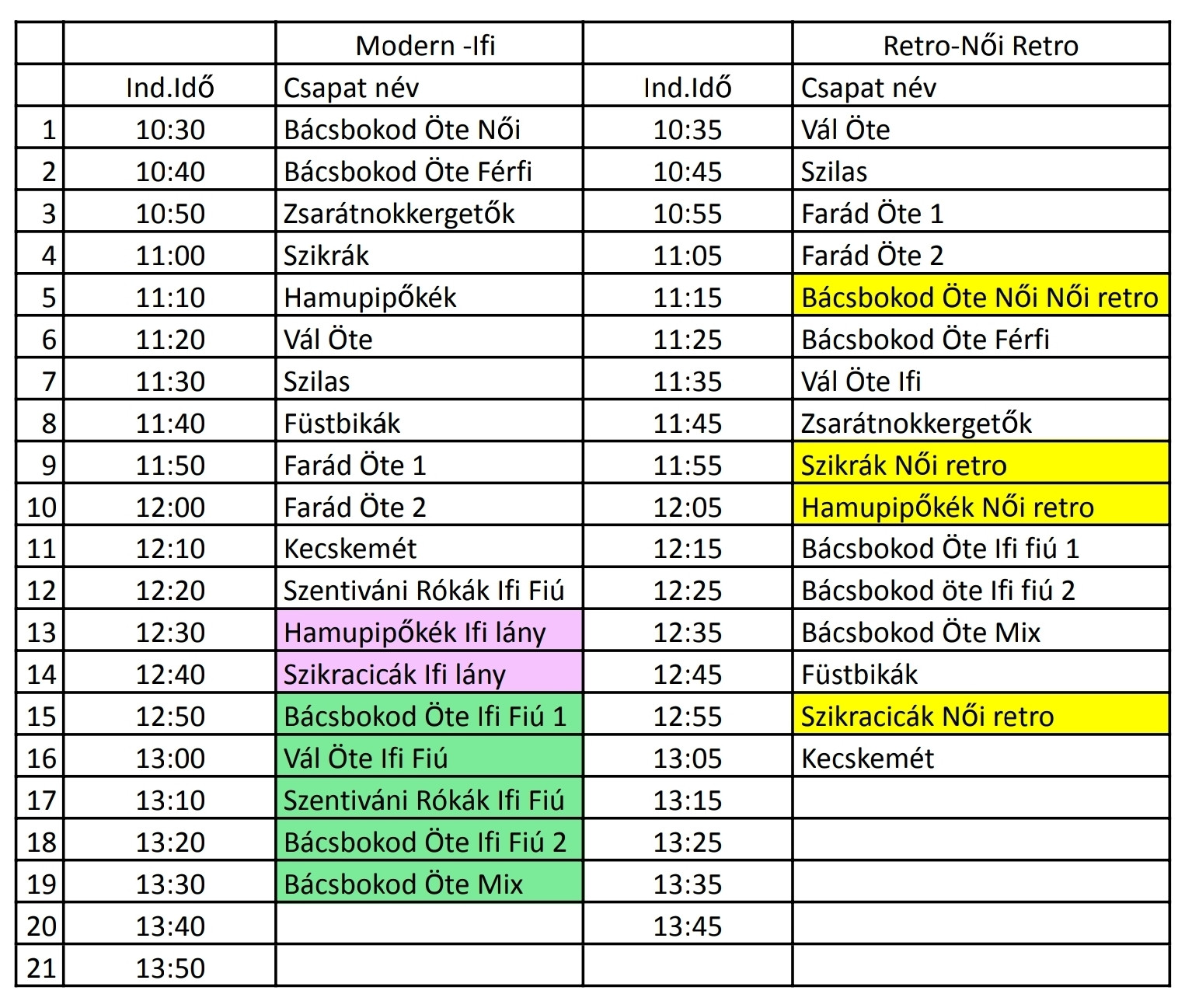 | | | Modern -Ifi | | Retro-Női Retro |
|---|---|---|---|---|
| | Ind.Idő | Csapat név | Ind.Idő | Csapat név |
| 1 | 10:30 | Bácsbokod Öte Női | 10:35 | Vál Öte |
| 2 | 10:40 | Bácsbokod Öte Férfi | 10:45 | Szilas |
| 3 | 10:50 | Zsarátnokkergetők | 10:55 | Farád Öte 1 |
| 4 | 11:00 | Szikrák | 11:05 | Farád Öte 2 |
| 5 | 11:10 | Hamupipőkék | 11:15 | Bácsbokod Öte Női Női retro |
| 6 | 11:20 | Vál Öte | 11:25 | Bácsbokod Öte Férfi |
| 7 | 11:30 | Szilas | 11:35 | Vál Öte Ifi |
| 8 | 11:40 | Füstbikák | 11:45 | Zsarátnokkergetők |
| 9 | 11:50 | Farád Öte 1 | 11:55 | Szikrák Női retro |
| 10 | 12:00 | Farád Öte 2 | 12:05 | Hamupipőkék Női retro |
| 11 | 12:10 | Kecskemét | 12:15 | Bácsbokod Öte Ifi fiú 1 |
| 12 | 12:20 | Szentiváni Rókák Ifi Fiú | 12:25 | Bácsbokod öte Ifi fiú 2 |
| 13 | 12:30 | Hamupipőkék Ifi lány | 12:35 | Bácsbokod Öte Mix |
| 14 | 12:40 | Szikracicák Ifi lány | 12:45 | Füstbikák |
| 15 | 12:50 | Bácsbokod Öte Ifi Fiú 1 | 12:55 | Szikracicák Női retro |
| 16 | 13:00 | Vál Öte Ifi Fiú | 13:05 | Kecskemét |
| 17 | 13:10 | Szentiváni Rókák Ifi Fiú | 13:15 | |
| 18 | 13:20 | Bácsbokod Öte Ifi Fiú 2 | 13:25 | |
| 19 | 13:30 | Bácsbokod Öte Mix | 13:35 | |
| 20 | 13:40 | | 13:45 | |
| 21 | 13:50 | | | |